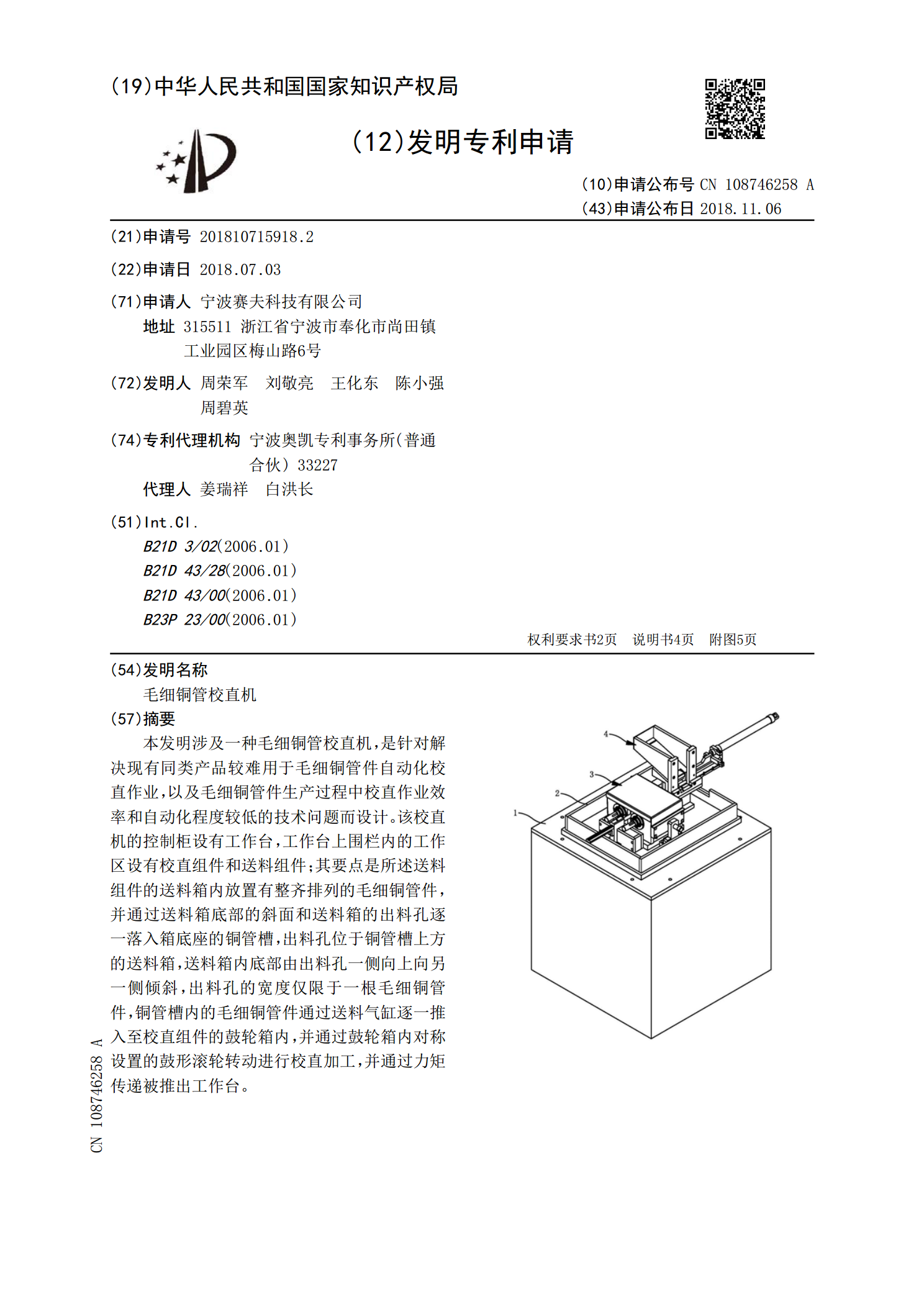 (19)中华人民共和国国家知识产权局

(12)发明专利申请

(10)申请公布号 CN 108746258 A
(43)申请公布日 2018.11.06

(21)申请号 201810715918.2

(22)申请日 2018.07.03

(71)申请人 宁波赛夫科技有限公司
地址 315511 浙江省宁波市奉化市尚田镇工业园区梅山路6号

(72)发明人 周荣军 刘敬亮 王化东 陈小强 周碧英

(74)专利代理机构 宁波奥凯专利事务所(普通合伙) 33227
代理人 姜瑞祥 白洪长

(51)Int.Cl.
B21D 3/02(2006.01)
B21D 43/28(2006.01)
B21D 43/00(2006.01)
B23P 23/00(2006.01)

权利要求书2页 说明书4页 附图5页

(54)发明名称
毛细铜管校直机

(57)摘要
本发明涉及一种毛细铜管校直机,是针对解决现有同类产品较难用于毛细铜管件自动化校直作业,以及毛细铜管件生产过程中校直作业效率和自动化程度较低的技术问题而设计。该校直机的控制柜设有工作台,工作台上围栏内的工作区设有校直组件和送料组件;其要点是所述送料组件的送料箱内放置有整齐排列的毛细铜管件,并通过送料箱底部的斜面和送料箱的出料孔逐一落入箱底座的铜管槽,出料孔位于铜管槽上方的送料箱,送料箱内底部由出料孔一侧向上向另一侧倾斜,出料孔的宽度仅限于一根毛细铜管件,铜管槽内的毛细铜管件通过送料气缸逐一推入至校直组件的鼓轮箱内,并通过鼓轮箱内对称设置的鼓形滚轮转动进行校直加工,并通过力矩传递被推出工作台。

4
3
2
1

CN 108746258 A